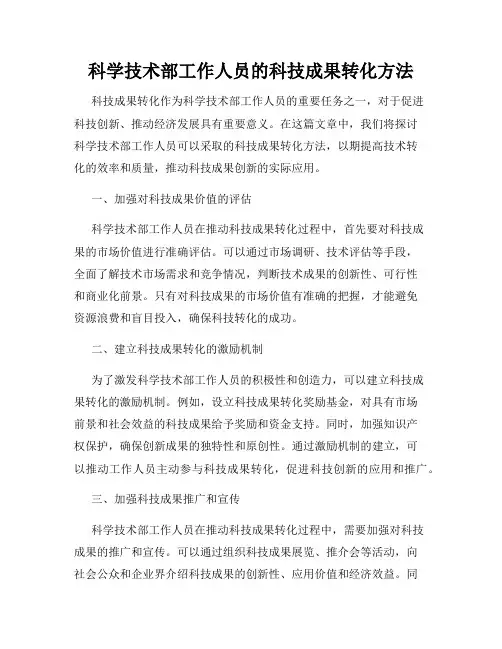 科学技术部工作人员的科技成果转化方法

科技成果转化作为科学技术部工作人员的重要任务之一，对于促进科技创新、推动经济发展具有重要意义。在这篇文章中，我们将探讨科学技术部工作人员可以采取的科技成果转化方法，以期提高技术转化的效率和质量，推动科技成果创新的实际应用。

一、加强对科技成果价值的评估

科学技术部工作人员在推动科技成果转化过程中，首先要对科技成果的市场价值进行准确评估。可以通过市场调研、技术评估等手段，全面了解技术市场需求和竞争情况，判断技术成果的创新性、可行性和商业化前景。只有对科技成果的市场价值有准确的把握，才能避免资源浪费和盲目投入，确保科技转化的成功。

二、建立科技成果转化的激励机制

为了激发科学技术部工作人员的积极性和创造力，可以建立科技成果转化的激励机制。例如，设立科技成果转化奖励基金，对具有市场前景和社会效益的科技成果给予奖励和资金支持。同时，加强知识产权保护，确保创新成果的独特性和原创性。通过激励机制的建立，可以推动工作人员主动参与科技成果转化，促进科技创新的应用和推广。

三、加强科技成果推广和宣传

科学技术部工作人员在推动科技成果转化过程中，需要加强对科技成果的推广和宣传。可以通过组织科技成果展览、推介会等活动，向社会公众和企业界介绍科技成果的创新性、应用价值和经济效益。同